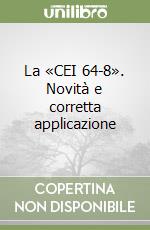 unilibro

La «CEI 64-8». Novità e corretta applicazione

COPERTINA NON DISPONIBILE